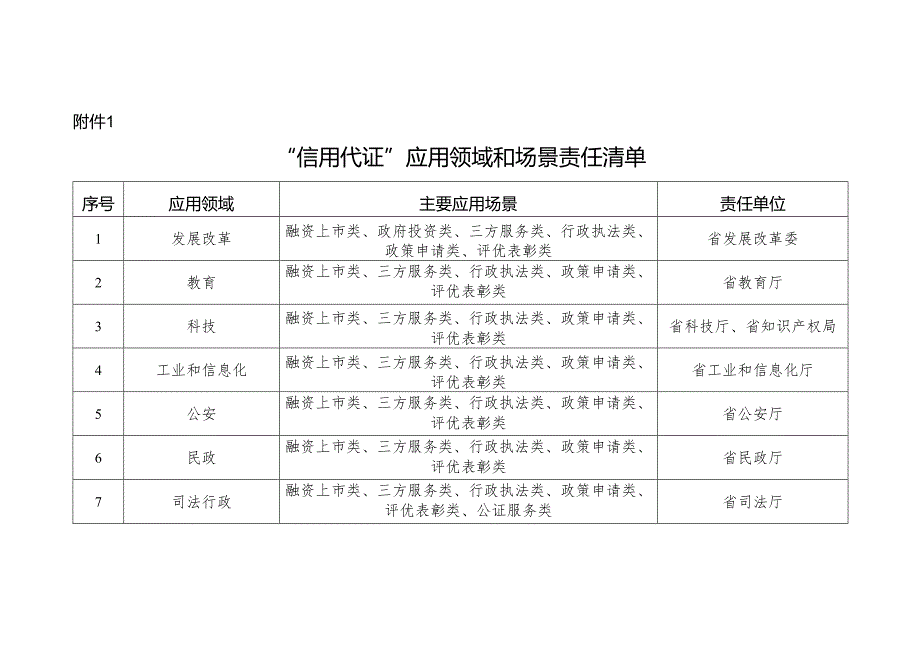 附件1

“信用代证”应用领域和场景责任清单

| 序号 | 应用领域 | 主要应用场景 | 责任单位 |
|---|---|---|---|
| 1 | 发展改革 | 融资上市类、政府投资类、三方服务类、行政执法类、政策申请类、评优表彰类 | 省发展改革委 |
| 2 | 教育 | 融资上市类、三方服务类、行政执法类、政策申请类、评优表彰类 | 省教育厅 |
| 3 | 科技 | 融资上市类、三方服务类、行政执法类、政策申请类、评优表彰类 | 省科技厅、省知识产权局 |
| 4 | 工业和信息化 | 融资上市类、三方服务类、行政执法类、政策申请类、评优表彰类 | 省工业和信息化厅 |
| 5 | 公安 | 融资上市类、三方服务类、行政执法类、政策申请类、评优表彰类 | 省公安厅 |
| 6 | 民政 | 融资上市类、三方服务类、行政执法类、政策申请类、评优表彰类 | 省民政厅 |
| 7 | 司法行政 | 融资上市类、三方服务类、行政执法类、政策申请类、评优表彰类、公证服务类 | 省司法厅 |